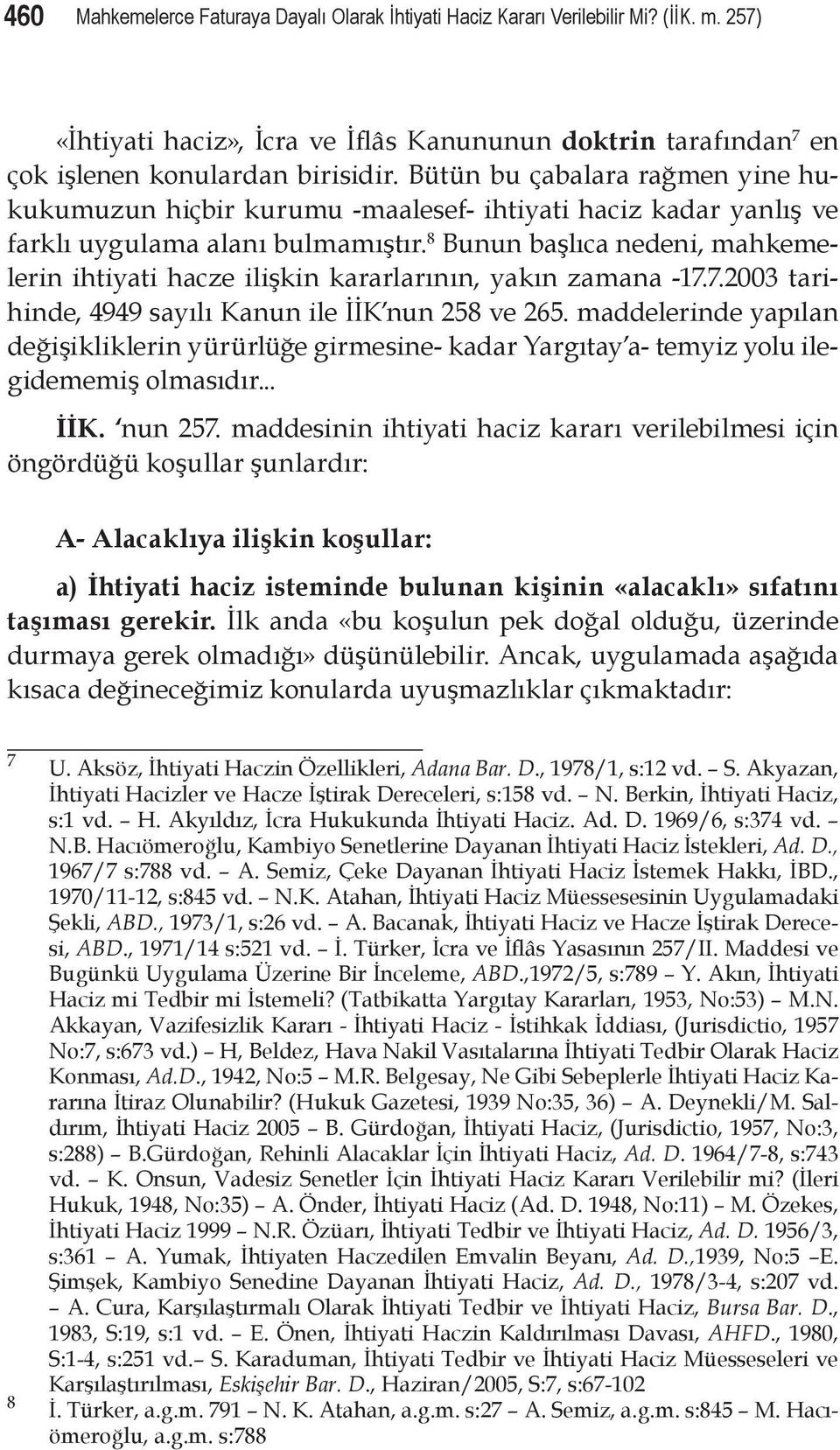 460 Mahkemelerce Faturaya Dayalı Olarak İhtiyati Haciz Kararı Verilebilir Mi? (İİK. m. 257)

«İhtiyati haciz», İcra ve İflâs Kanununun doktrin tarafından$^7$ en çok işlenen konulardan birisidir. Bütün bu çabalara rağmen yine hukukumuzun hiçbir kurumu -maalesef- ihtiyati haciz kadar yanlış ve farklı uygulama alanı bulmamıştır.$^8$ Bunun başlıca nedeni, mahkemelerin ihtiyati hacze ilişkin kararlarının, yakın zamana -17.7.2003 tarihinde, 4949 sayılı Kanun ile İİK'nun 258 ve 265. maddelerinde yapılan değişikliklerin yürürlüğe girmesine- kadar Yargıtay'a- temyiz yolu ilegidememiş olmasıdır...

İİK. 'nun 257. maddesinin ihtiyati haciz kararı verilebilmesi için öngördüğü koşullar şunlardır:

A- Alacaklıya ilişkin koşullar:

a) İhtiyati haciz isteminde bulunan kişinin «alacaklı» sıfatını taşıması gerekir. İlk anda «bu koşulun pek doğal olduğu, üzerinde durmaya gerek olmadığı» düşünülebilir. Ancak, uygulamada aşağıda kısaca değineceğimiz konularda uyuşmazlıklar çıkmaktadır:

7 U. Aksöz, İhtiyati Haczin Özellikleri, Adana Bar. D., 1978/1, s:12 vd. – S. Akyazan, İhtiyati Hacizler ve Hacze İştirak Dereceleri, s:158 vd. – N. Berkin, İhtiyati Haciz, s:1 vd. – H. Akyıldız, İcra Hukukunda İhtiyati Haciz. Ad. D. 1969/6, s:374 vd. – N.B. Hacıömeroğlu, Kambiyo Senetlerine Dayanan İhtiyati Haciz İstekleri, Ad. D., 1967/7 s:788 vd. – A. Semiz, Çeke Dayanan İhtiyati Haciz İstemek Hakkı, İBD., 1970/11-12, s:845 vd. – N.K. Atahan, İhtiyati Haciz Müessesesinin Uygulamadaki Şekli, ABD., 1973/1, s:26 vd. – A. Bacanak, İhtiyati Haciz ve Hacze İştirak Derecesi, ABD., 1971/14 s:521 vd. – İ. Türker, İcra ve İflâs Yasasının 257/II. Maddesi ve Bugünkü Uygulama Üzerine Bir İnceleme, ABD.,1972/5, s:789 – Y. Akın, İhtiyati Haciz mi Tedbir mi İstemeli? (Tatbikatta Yargıtay Kararları, 1953, No:53) – M.N. Akkayan, Vazifesizlik Kararı - İhtiyati Haciz - İstihkak İddiası, (Jurisdictio, 1957 No:7, s:673 vd.) – H, Beldez, Hava Nakil Vasıtalarına İhtiyati Tedbir Olarak Haciz Konması, Ad.D., 1942, No:5 – M.R. Belgesay, Ne Gibi Sebeplerle İhtiyati Haciz Kararına İtiraz Olunabilir? (Hukuk Gazetesi, 1939 No:35, 36) – A. Deynekli/M. Saldırım, İhtiyati Haciz 2005 – B. Gürdoğan, İhtiyati Haciz, (Jurisdictio, 1957, No:3, s:288) – B.Gürdoğan, Rehinli Alacaklar İçin İhtiyati Haciz, Ad. D. 1964/7-8, s:743 vd. – K. Onsun, Vadesiz Senetler İçin İhtiyati Haciz Kararı Verilebilir mi? (İleri Hukuk, 1948, No:35) – A. Önder, İhtiyati Haciz (Ad. D. 1948, No:11) – M. Özekes, İhtiyati Haciz 1999 – N.R. Özüarı, İhtiyati Tedbir ve İhtiyati Haciz, Ad. D. 1956/3, s:361 – A. Yumak, İhtiyaten Haczedilen Emvalin Beyanı, Ad. D.,1939, No:5 –E. Şimşek, Kambiyo Senedine Dayanan İhtiyati Haciz, Ad. D., 1978/3-4, s:207 vd. – A. Cura, Karşılaştırmalı Olarak İhtiyati Tedbir ve İhtiyati Haciz, Bursa Bar. D., 1983, S:19, s:1 vd. – E. Önen, İhtiyati Haczin Kaldırılması Davası, AHFD., 1980, S:1-4, s:251 vd.– S. Karaduman, İhtiyati Tedbir ve İhtiyati Haciz Müesseseleri ve Karşılaştırılması, Eskişehir Bar. D., Haziran/2005, S:7, s:67-102

8 İ. Türker, a.g.m. 791 – N. K. Atahan, a.g.m. s:27 – A. Semiz, a.g.m. s:845 – M. Hacıömeroğlu, a.g.m. s:788